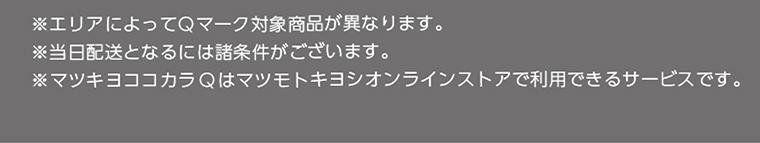 ※エリアによってQマーク対象商品が異なります。
※当日配送となるには諸条件がございます。
※マツキヨココカラＱはマツモトキヨシオンラインストアで利用できるサービスです。